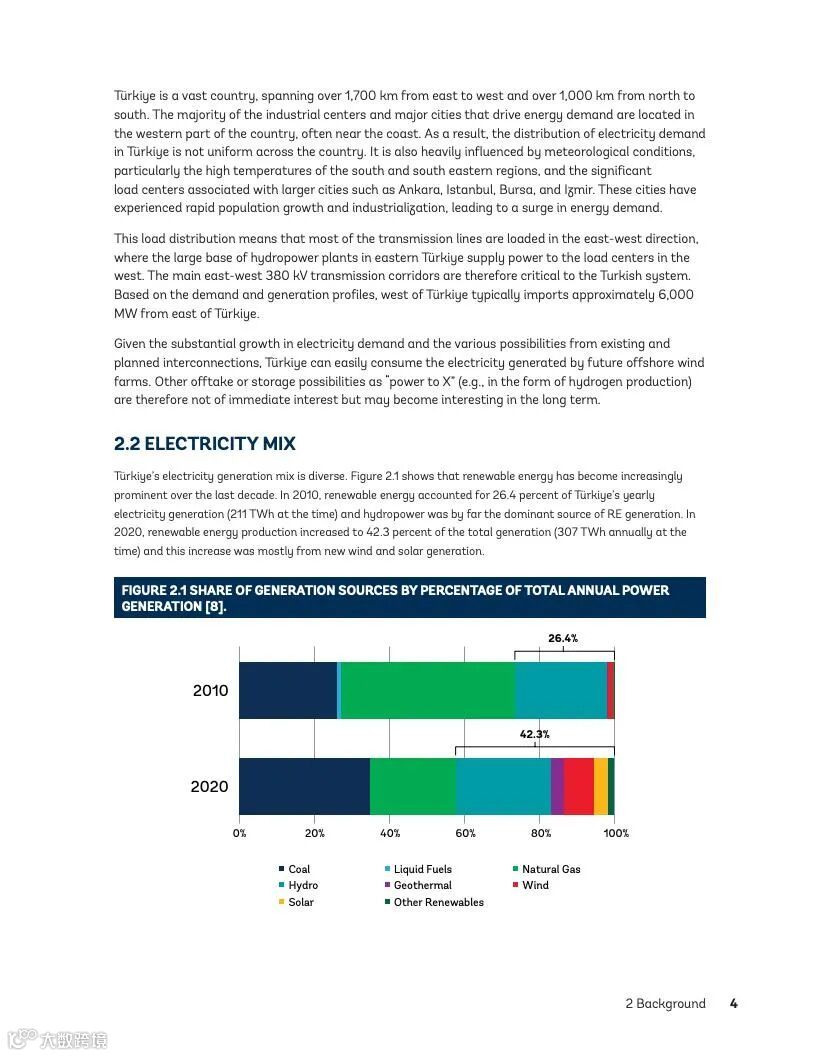 Türkiye is a vast country, spanning over 1,700 km from east to west and over 1,000 km from north to south. The majority of the industrial centers and major cities that drive energy demand are located in the western part of the country, often near the coast. As a result, the distribution of electricity demand in Türkiye is not uniform across the country. It is also heavily influenced by meteorological conditions, particularly the high temperatures of the south and south eastern regions, and the significant load centers associated with larger cities such as Ankara, Istanbul, Bursa, and Izmir. These cities have experienced rapid population growth and industrialization, leading to a surge in energy demand.

This load distribution means that most of the transmission lines are loaded in the east-west direction, where the large base of hydropower plants in eastern Türkiye supply power to the load centers in the west. The main east-west 380 kV transmission corridors are therefore critical to the Turkish system. Based on the demand and generation profiles, west of Türkiye typically imports approximately 6,000 MW from east of Türkiye.

Given the substantial growth in electricity demand and the various possibilities from existing and planned interconnections, Türkiye can easily consume the electricity generated by future offshore wind farms. Other offtake or storage possibilities as "power to X" (e.g., in the form of hydrogen production) are therefore not of immediate interest but may become interesting in the long term.

2.2 ELECTRICITY MIX

Türkiye's electricity generation mix is diverse. Figure 2.1 shows that renewable energy has become increasingly prominent over the last decade. In 2010, renewable energy accounted for 26.4 percent of Türkiye's yearly electricity generation (211 TWh at the time) and hydropower was by far the dominant source of RE generation. In 2020, renewable energy production increased to 42.3 percent of the total generation (307 TWh annually at the time) and this increase was mostly from new wind and solar generation.

FIGURE 2.1 SHARE OF GENERATION SOURCES BY PERCENTAGE OF TOTAL ANNUAL POWER GENERATION [8].

26.4%
2010
42.3%
2020
0% 20% 40% 60% 80% 100%

Coal
Liquid Fuels
Natural Gas
Hydro
Geothermal
Wind
Solar
Other Renewables

2 Background 4

大数跨境